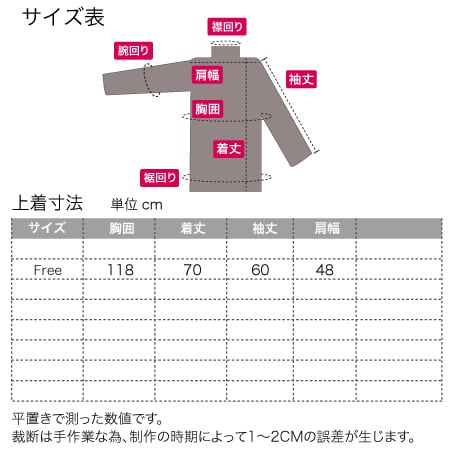 サイズ表

襟回り

腕回り

肩幅

袖丈

胸囲

着丈

裾回り

上着寸法　単位 cm

| サイズ | 胸囲 | 着丈 | 袖丈 | 肩幅 | |
|---|---|---|---|---|---|
| | | | | | |
| Free | 118 | 70 | 60 | 48 | |
| | | | | | |
| | | | | | |
| | | | | | |
| | | | | | |
| | | | | | |
| | | | | | |

平置きで測った数値です。
裁断は手作業な為、制作の時期によって1～2CMの誤差が生じます。